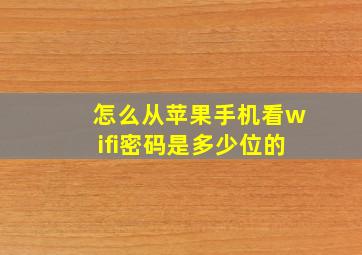 怎么从苹果手机看wifi密码是多少位的